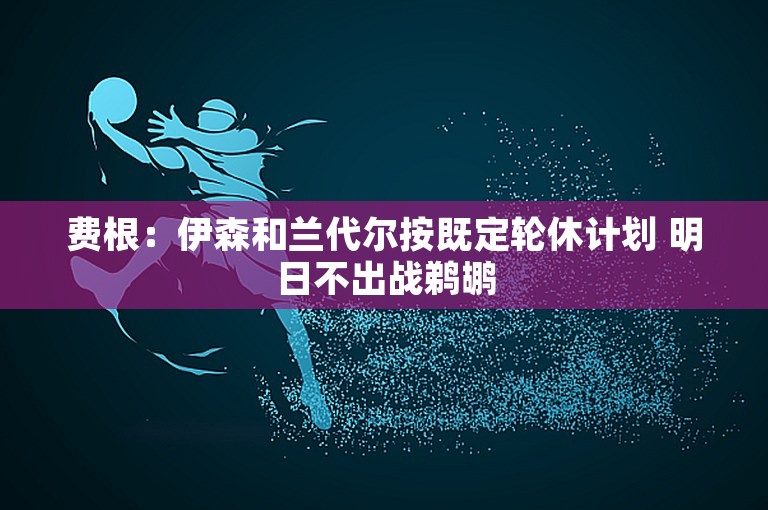 费根：伊森和兰代尔按既定轮休计划 明日不出战鹈鹕